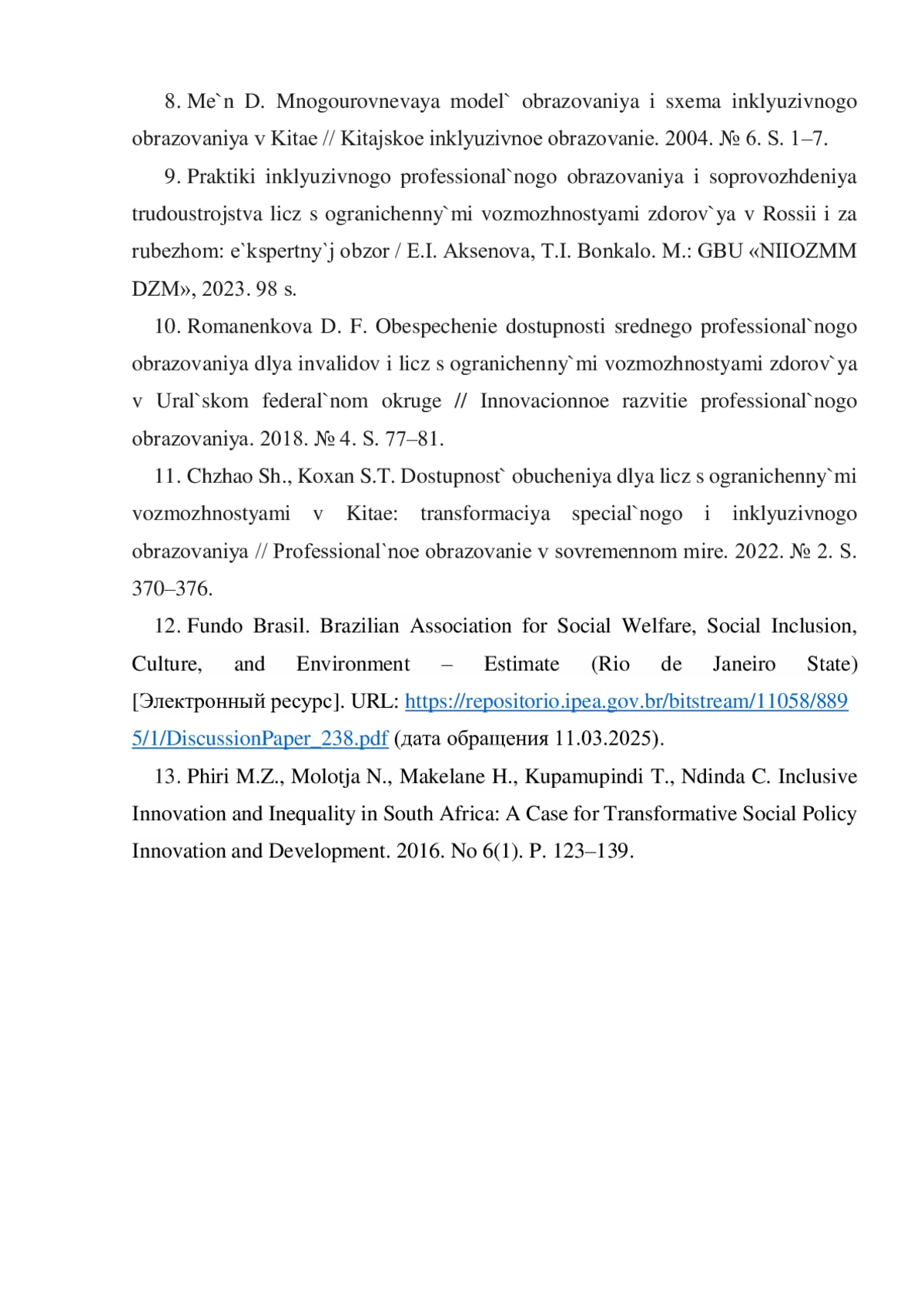 8. Me`n D. Mnogourovnevaya model` obrazovaniya i sxema inklyuzivnogo obrazovaniya v Kitae // Kitajskoe inklyuzivnoe obrazovanie. 2004. № 6. S. 1–7.

9. Praktiki inklyuzivnogo professional`nogo obrazovaniya i soprovozhdeniya trudoustrojstva licz s ogranichenny`mi vozmozhnostyami zdorov`ya v Rossii i za rubezhom: e`kspertny`j obzor / E.I. Aksenova, T.I. Bonkalo. M.: GBU «NIIOZMM DZM», 2023. 98 s.

10. Romanenkova D. F. Obespechenie dostupnosti srednego professional`nogo obrazovaniya dlya invalidov i licz s ogranichenny`mi vozmozhnostyami zdorov`ya v Ural`skom federal`nom okruge // Innovacionnoe razvitie professional`nogo obrazovaniya. 2018. № 4. S. 77–81.

11. Chzhao Sh., Koxan S.T. Dostupnost` obucheniya dlya licz s ogranichenny`mi vozmozhnostyami v Kitae: transformaciya special`nogo i inklyuzivnogo obrazovaniya // Professional`noe obrazovanie v sovremennom mire. 2022. № 2. S. 370–376.

12. Fundo Brasil. Brazilian Association for Social Welfare, Social Inclusion, Culture, and Environment – Estimate (Rio de Janeiro State) [Электронный ресурс]. URL: https://repositorio.ipea.gov.br/bitstream/11058/8895/1/DiscussionPaper_238.pdf (дата обращения 11.03.2025).

13. Phiri M.Z., Molotja N., Makelane H., Kupamupindi T., Ndinda C. Inclusive Innovation and Inequality in South Africa: A Case for Transformative Social Policy Innovation and Development. 2016. No 6(1). P. 123–139.